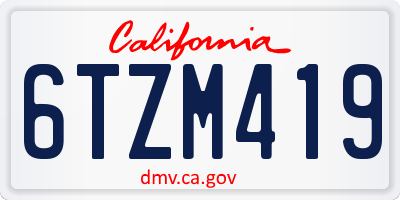 California

6TZM419

dmv.ca.gov